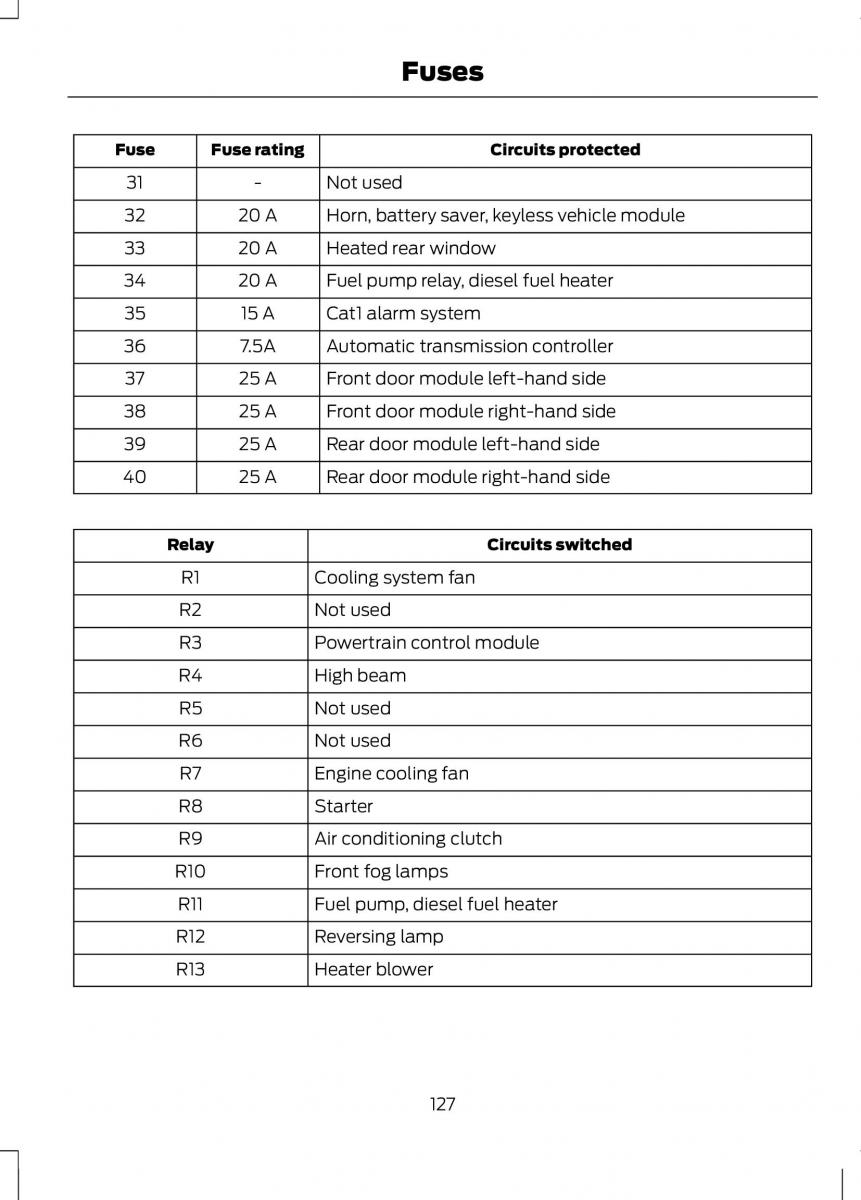 Fuses

| Fuse | Fuse rating | Circuits protected |
|---|---|---|
| 31 | - | Not used |
| 32 | 20 A | Horn, battery saver, keyless vehicle module |
| 33 | 20 A | Heated rear window |
| 34 | 20 A | Fuel pump relay, diesel fuel heater |
| 35 | 15 A | Cat1 alarm system |
| 36 | 7.5A | Automatic transmission controller |
| 37 | 25 A | Front door module left-hand side |
| 38 | 25 A | Front door module right-hand side |
| 39 | 25 A | Rear door module left-hand side |
| 40 | 25 A | Rear door module right-hand side |

| Relay | Circuits switched |
|---|---|
| R1 | Cooling system fan |
| R2 | Not used |
| R3 | Powertrain control module |
| R4 | High beam |
| R5 | Not used |
| R6 | Not used |
| R7 | Engine cooling fan |
| R8 | Starter |
| R9 | Air conditioning clutch |
| R10 | Front fog lamps |
| R11 | Fuel pump, diesel fuel heater |
| R12 | Reversing lamp |
| R13 | Heater blower |

127